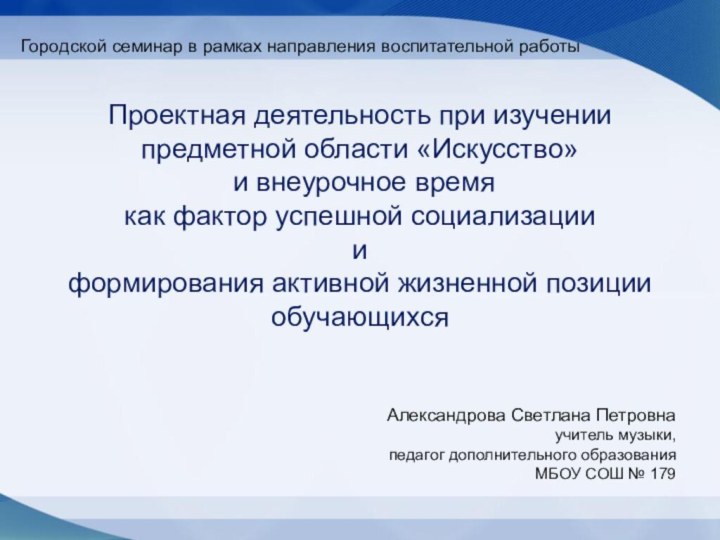 Городской семинар в рамках направления воспитательной работы

Проектная деятельность при изучении предметной области «Искусство» и внеурочное время как фактор успешной социализации и формирования активной жизненной позиции обучающихся

Александрова Светлана Петровна
учитель музыки,
педагог дополнительного образования
МБОУ СОШ № 179